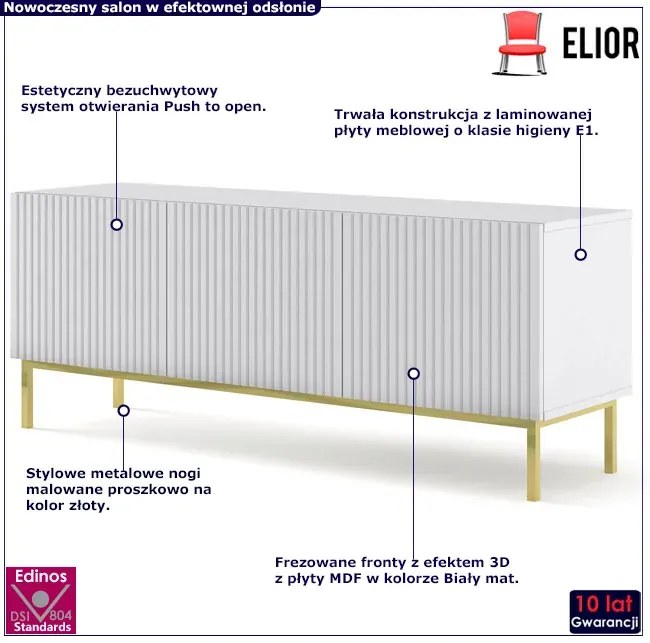 Nowoczesny salon w efektownej odsłonie

ELIOR

Estetyczny bezuchwytowy system otwierania Push to open.

Trwała konstrukcja z laminowanej płyty meblowej o klasie higieny E1.

Stylowe metalowe nogi malowane proszkowo na kolor złoty.

Frezowane fronty z efektem 3D z płyty MDF w kolorze Biały mat.

Edinos
DSI 804
Standards

10 lat
Gwarancji